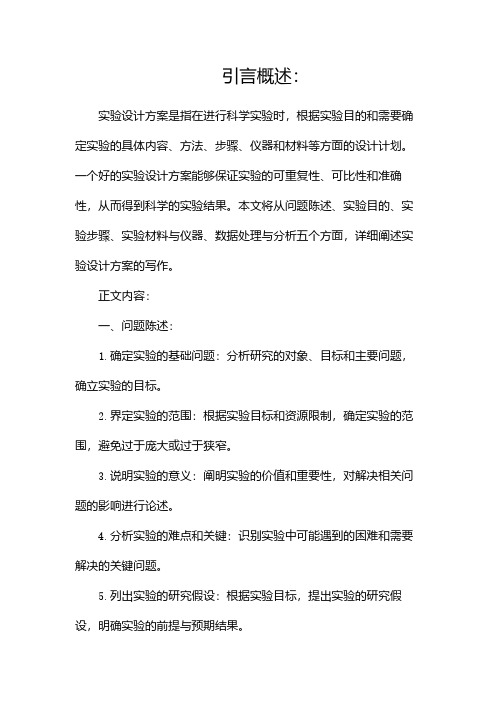 引言概述:

实验设计方案是指在进行科学实验时，根据实验目的和需要确定实验的具体内容、方法、步骤、仪器和材料等方面的设计计划。一个好的实验设计方案能够保证实验的可重复性、可比性和准确性，从而得到科学的实验结果。本文将从问题陈述、实验目的、实验步骤、实验材料与仪器、数据处理与分析五个方面，详细阐述实验设计方案的写作。

正文内容:

一、问题陈述:

1. 确定实验的基础问题：分析研究的对象、目标和主要问题，确立实验的目标。

2. 界定实验的范围：根据实验目标和资源限制，确定实验的范围，避免过于庞大或过于狭窄。

3. 说明实验的意义：阐明实验的价值和重要性，对解决相关问题的影响进行论述。

4. 分析实验的难点和关键：识别实验中可能遇到的困难和需要解决的关键问题。

5. 列出实验的研究假设：根据实验目标，提出实验的研究假设，明确实验的前提与预期结果。